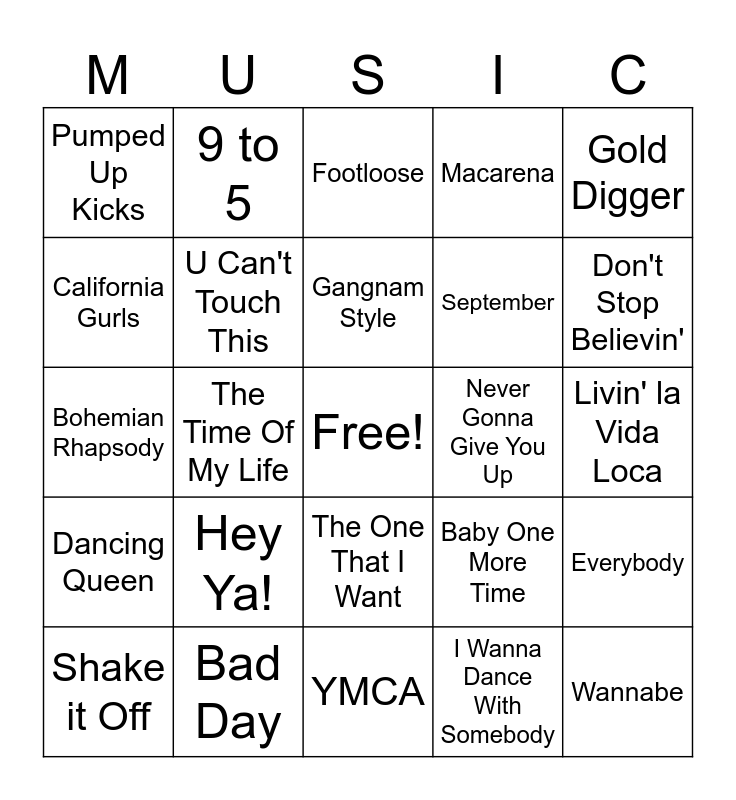 | M | U | S | I | C |
|---|---|---|---|---|
| Pumped Up Kicks | 9 to 5 | Footloose | Macarena | Gold Digger |
| California Gurls | U Can't Touch This | Gangnam Style | September | Don't Stop Believin' |
| Bohemian Rhapsody | The Time Of My Life | Free! | Never Gonna Give You Up | Livin' la Vida Loca |
| Dancing Queen | Hey Ya! | The One That I Want | Baby One More Time | Everybody |
| Shake it Off | Bad Day | YMCA | I Wanna Dance With Somebody | Wannabe |